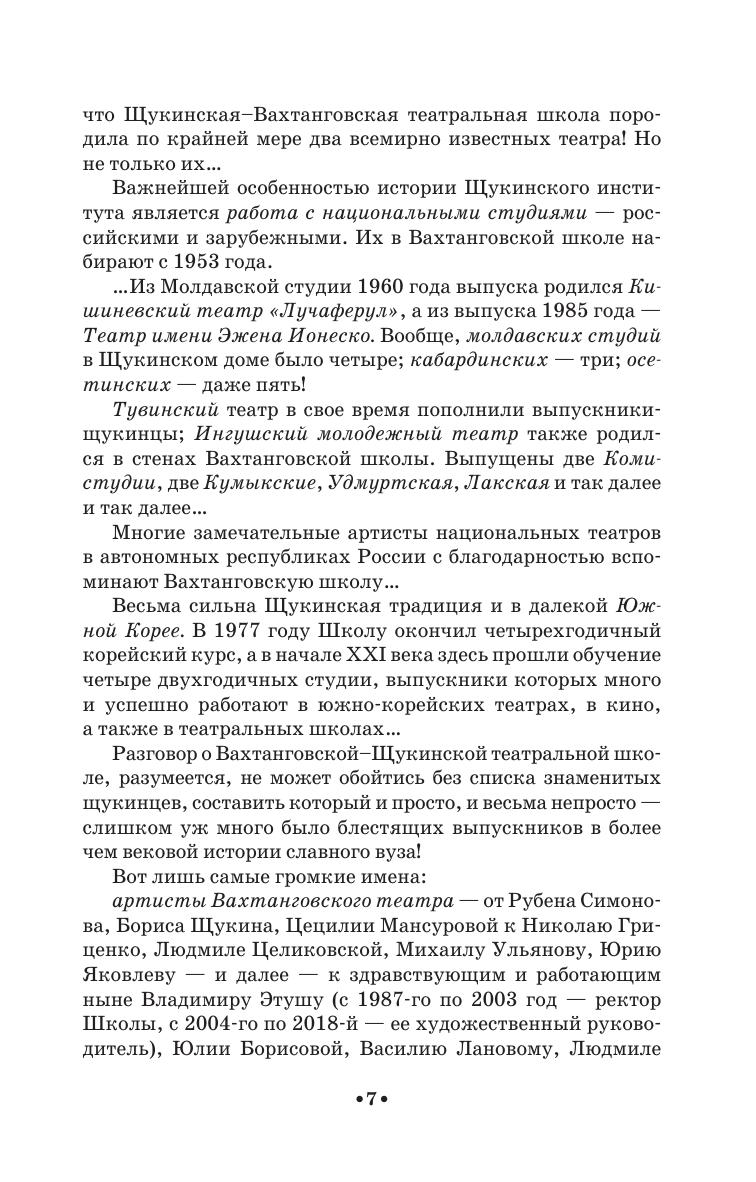 что Щукинская–Вахтанговская театральная школа породила по крайней мере два всемирно известных театра! Но не только их...

Важнейшей особенностью истории Щукинского института является работа с национальными студиями — российскими и зарубежными. Их в Вахтанговской школе набирают с 1953 года.

...Из Молдавской студии 1960 года выпуска родился Кишиневский театр «Лучаферул», а из выпуска 1985 года — Театр имени Эжена Ионеско. Вообще, молдавских студий в Щукинском доме было четыре; кабардинских — три; осетинских — даже пять!

Тувинский театр в свое время пополнили выпускники-щукинцы; Ингушский молодежный театр также родился в стенах Вахтанговской школы. Выпущены две Коми-студии, две Кумыкские, Удмуртская, Лакская и так далее и так далее...

Многие замечательные артисты национальных театров в автономных республиках России с благодарностью вспоминают Вахтанговскую школу...

Весьма сильна Щукинская традиция и в далекой Южной Корее. В 1977 году Школу окончил четырехгодичный корейский курс, а в начале XXI века здесь прошли обучение четыре двухгодичных студии, выпускники которых много и успешно работают в южно-корейских театрах, в кино, а также в театральных школах...

Разговор о Вахтанговской–Щукинской театральной школе, разумеется, не может обойтись без списка знаменитых щукинцев, составить который и просто, и весьма непросто — слишком уж много было блестящих выпускников в более чем вековой истории славного вуза!

Вот лишь самые громкие имена:

артисты Вахтанговского театра — от Рубена Симонова, Бориса Щукина, Цецилии Мансуровой к Николаю Гриценко, Людмиле Целиковской, Михаилу Ульянову, Юрию Яковлеву — и далее — к здравствующим и работающим ныне Владимиру Этушу (с 1987-го по 2003 год — ректор Школы, с 2004-го по 2018-й — ее художественный руководитель), Юлии Борисовой, Василию Лановому, Людмиле

•7•